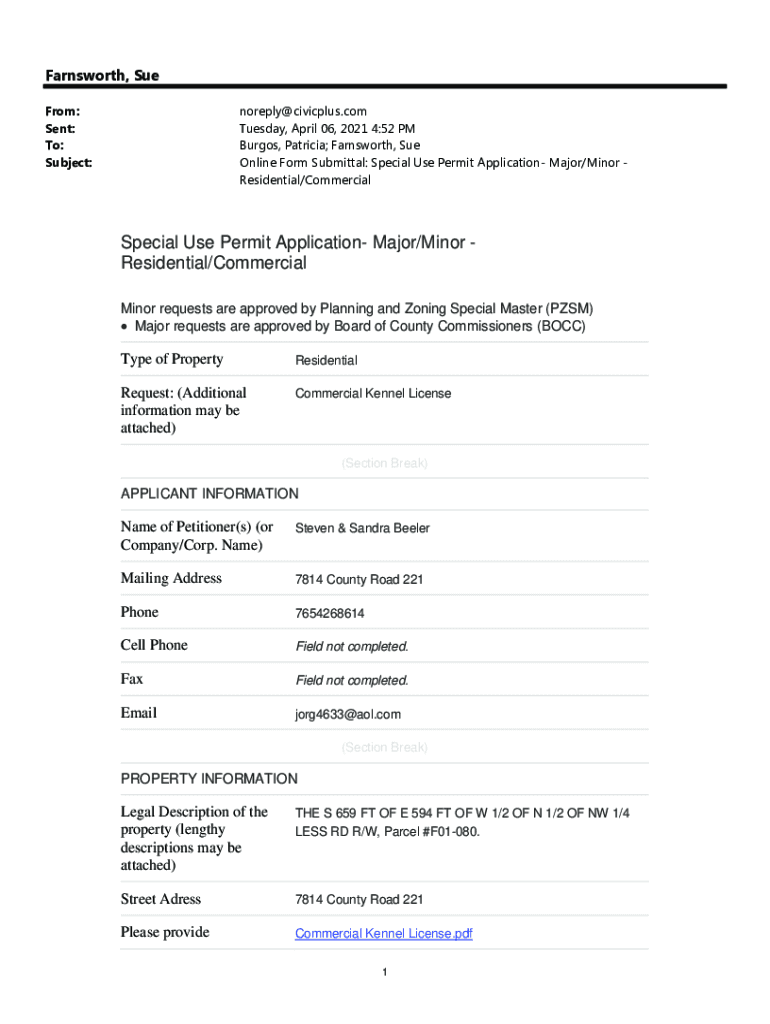 Farnsworth, Sue

From: noreply@civicplus.com
Sent: Tuesday, April 06, 2021 4:52 PM
To: Burgos, Patricia; Farnsworth, Sue
Subject: Online Form Submittal: Special Use Permit Application- Major/Minor - Residential/Commercial

Special Use Permit Application- Major/Minor - Residential/Commercial

Minor requests are approved by Planning and Zoning Special Master (PZSM)
• Major requests are approved by Board of County Commissioners (BOCC)

| Type of Property | Residential |
|---|---|
| Request: (Additional information may be attached) | Commercial Kennel License |

(Section Break)

APPLICANT INFORMATION

| Name of Petitioner(s) (or Company/Corp. Name) | Steven & Sandra Beeler |
|---|---|
| Mailing Address | 7814 County Road 221 |
| Phone | 7654268614 |
| Cell Phone | Field not completed. |
| Fax | Field not completed. |
| Email | jorg4633@aol.com |

(Section Break)

PROPERTY INFORMATION

| Legal Description of the property (lengthy descriptions may be attached) | THE S 659 FT OF E 594 FT OF W 1/2 OF N 1/2 OF NW 1/4 LESS RD R/W, Parcel #F01-080. |
|---|---|
| Street Adress | 7814 County Road 221 |
| Please provide | Commercial Kennel License.pdf |

1